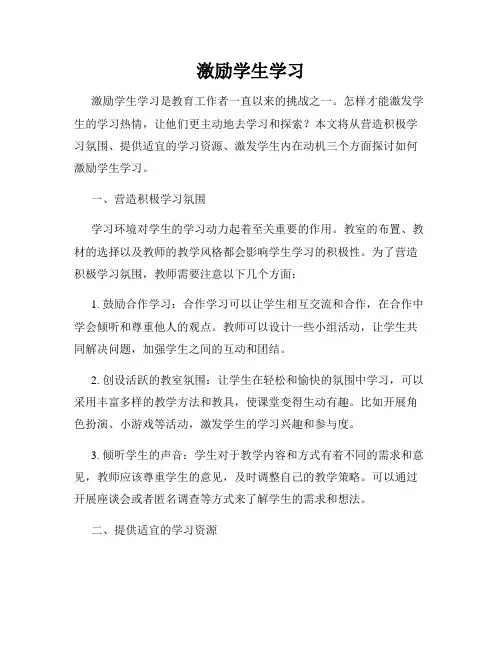 激励学生学习

激励学生学习是教育工作者一直以来的挑战之一。怎样才能激发学生的学习热情，让他们更主动地去学习和探索？本文将从营造积极学习氛围、提供适宜的学习资源、激发学生内在动机三个方面探讨如何激励学生学习。

一、营造积极学习氛围

学习环境对学生的学习动力起着至关重要的作用。教室的布置、教材的选择以及教师的教学风格都会影响学生学习的积极性。为了营造积极学习氛围，教师需要注意以下几个方面：

1. 鼓励合作学习：合作学习可以让学生相互交流和合作，在合作中学会倾听和尊重他人的观点。教师可以设计一些小组活动，让学生共同解决问题，加强学生之间的互动和团结。

2. 创设活跃的教室氛围：让学生在轻松和愉快的氛围中学习，可以采用丰富多样的教学方法和教具，使课堂变得生动有趣。比如开展角色扮演、小游戏等活动，激发学生的学习兴趣和参与度。

3. 倾听学生的声音：学生对于教学内容和方式有着不同的需求和意见，教师应该尊重学生的意见，及时调整自己的教学策略。可以通过开展座谈会或者匿名调查等方式来了解学生的需求和想法。

二、提供适宜的学习资源